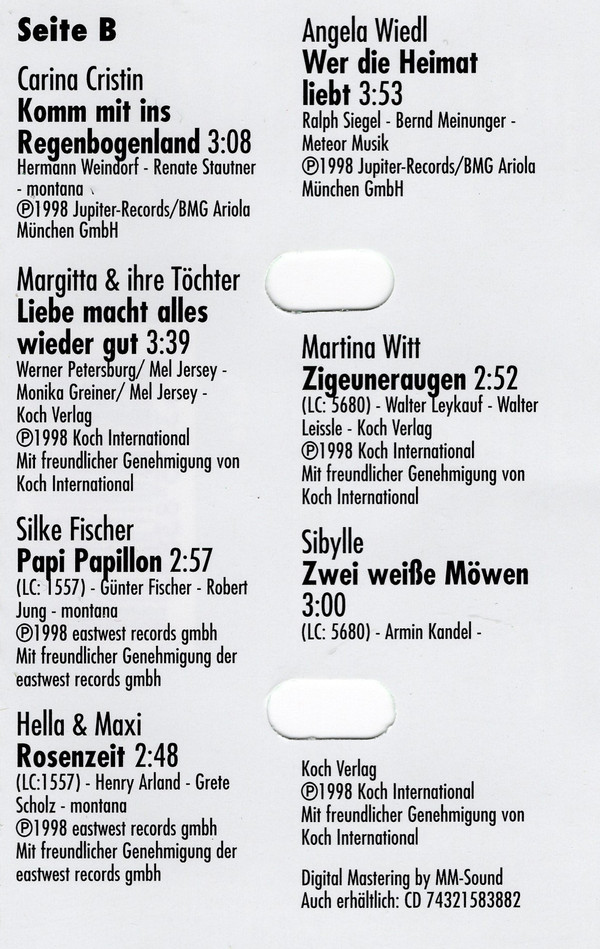 Seite B

Carina Cristin
Komm mit ins Regenbogenland 3:08
Hermann Weindorf - Renate Stautner - montana
℗1998 Jupiter-Records/BMG Ariola München GmbH

Margitta & ihre Töchter
Liebe macht alles wieder gut 3:39
Werner Petersburg/ Mel Jersey - Monika Greiner/ Mel Jersey - Koch Verlag
℗1998 Koch International
Mit freundlicher Genehmigung von Koch International

Silke Fischer
Papi Papillon 2:57
(LC: 1557) - Günter Fischer - Robert Jung - montana
℗1998 eastwest records gmbh
Mit freundlicher Genehmigung der eastwest records gmbh

Hella & Maxi
Rosenzeit 2:48
(LC:1557) - Henry Arland - Grete Scholz - montana
℗1998 eastwest records gmbh
Mit freundlicher Genehmigung der eastwest records gmbh

Angela Wiedl
Wer die Heimat liebt 3:53
Ralph Siegel - Bernd Meinunger - Meteor Musik
℗1998 Jupiter-Records/BMG Ariola München GmbH

Martina Witt
Zigeuneraugen 2:52
(LC: 5680) - Walter Leykauf - Walter Leissle - Koch Verlag
℗1998 Koch International
Mit freundlicher Genehmigung von Koch International

Sibylle
Zwei weiße Möwen 3:00
(LC: 5680) - Armin Kandel -

Koch Verlag
℗1998 Koch International
Mit freundlicher Genehmigung von Koch International

Digital Mastering by MM-Sound
Auch erhältlich: CD 74321583882